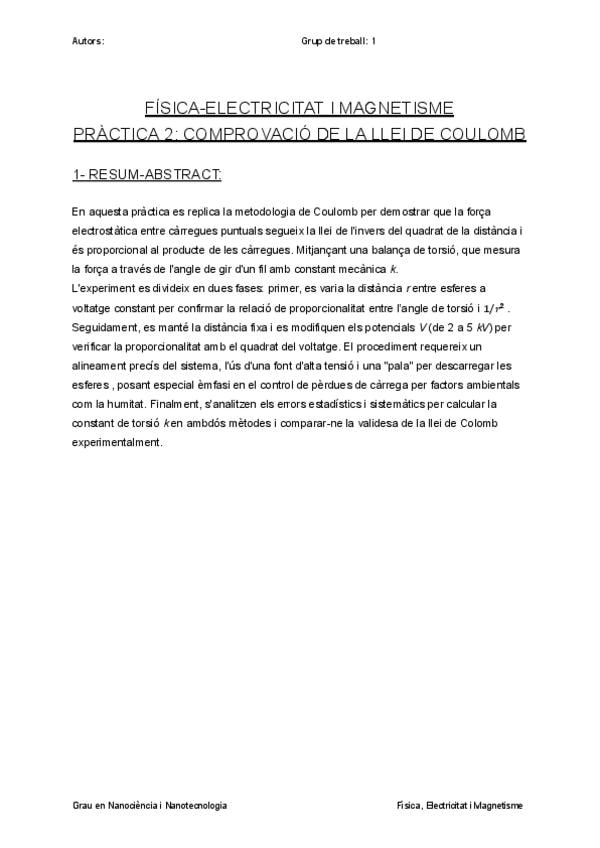 Autors: Grup de treball: 1

FÍSICA-ELECTRICITAT I MAGNETISME
PRÀCTICA 2: COMPROVACIÓ DE LA LLEI DE COULOMB

1- RESUM-ABSTRACT:

En aquesta pràctica es replica la metodologia de Coulomb per demostrar que la força electrostàtica entre càrregues puntuals segueix la llei de l'invers del quadrat de la distància i és proporcional al producte de les càrregues. Mitjançant una balança de torsió, que mesura la força a través de l'angle de gir d'un fil amb constant mecànica $k$.
L'experiment es divideix en dues fases: primer, es varia la distància $r$ entre esferes a voltatge constant per confirmar la relació de proporcionalitat entre l'angle de torsió i $1/r^2$ . Seguidament, es manté la distància fixa i es modifiquen els potencials $V$ (de 2 a 5 $kV$) per verificar la proporcionalitat amb el quadrat del voltatge. El procediment requereix un alineament precís del sistema, l'ús d'una font d'alta tensió i una "pala" per descarregar les esferes , posant especial èmfasi en el control de pèrdues de càrrega per factors ambientals com la humitat. Finalment, s'analitzen els errors estadístics i sistemàtics per calcular la constant de torsió $k$ en ambdós mètodes i comparar-ne la validesa de la llei de Colomb experimentalment.

Grau en Nanociència i Nanotecnologia Física, Electricitat i Magnetisme